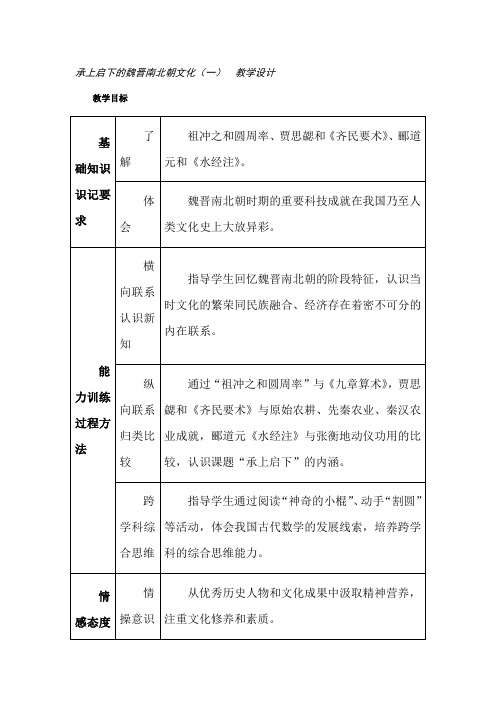 承上启下的魏晋南北朝文化（一）　教学设计

教学目标

| 基础知识识记要求 | 了解 | 祖冲之和圆周率、贾思勰和《齐民要术》、郦道元和《水经注》。 |
|---|---|---|
| | 体会 | 魏晋南北朝时期的重要科技成就在我国乃至人类文化史上大放异彩。 |
| 能力训练过程方法 | 横向联系认识新知 | 指导学生回忆魏晋南北朝的阶段特征，认识当时文化的繁荣同民族融合、经济存在着密不可分的内在联系。 |
| | 纵向联系归类比较 | 通过“祖冲之和圆周率”与《九章算术》，贾思勰和《齐民要术》与原始农耕、先秦农业、秦汉农业成就，郦道元《水经注》与张衡地动仪功用的比较，认识课题“承上启下”的内涵。 |
| | 跨学科综合思维 | 指导学生通过阅读“神奇的小棍”、动手“割圆”等活动，体会我国古代数学的发展线索，培养跨学科的综合思维能力。 |
| 情感态度 | 情操意识 | 从优秀历史人物和文化成果中汲取精神营养，注重文化修养和素质。 |